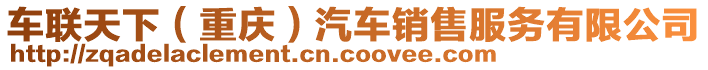 车联天下（重庆）汽车销售服务有限公司
http://zqadelaclement.cn.coovee.com